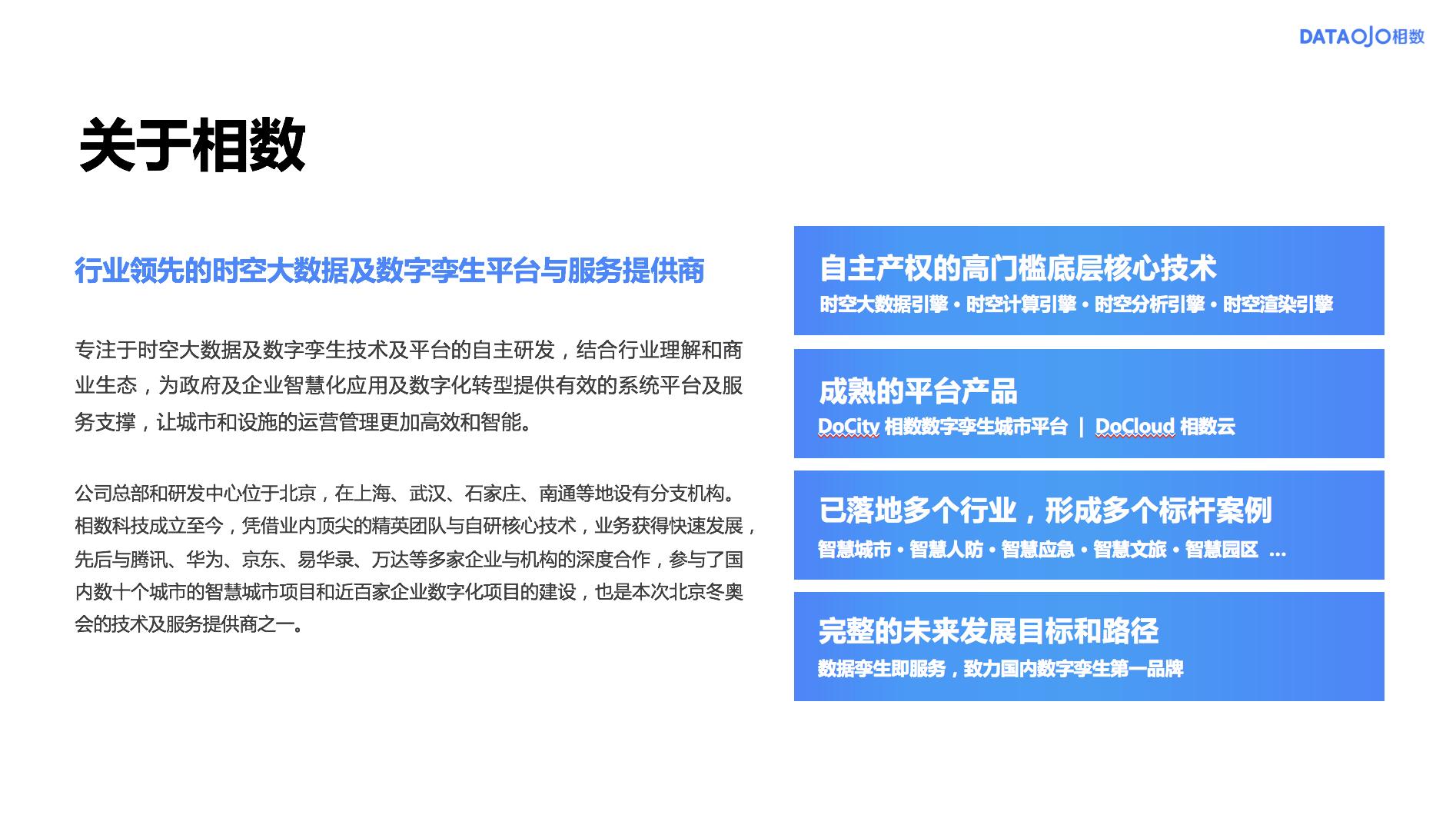 DATAOJO相数

关于相数

行业领先的时空大数据及数字孪生平台与服务提供商

专注于时空大数据及数字孪生技术及平台的自主研发，结合行业理解和商业生态，为政府及企业智慧化应用及数字化转型提供有效的系统平台及服务支撑，让城市和设施的运营管理更加高效和智能。

公司总部和研发中心位于北京，在上海、武汉、石家庄、南通等地设有分支机构。相数科技成立至今，凭借业内顶尖的精英团队与自研核心技术，业务获得快速发展，先后与腾讯、华为、京东、易华录、万达等多家企业与机构的深度合作，参与了国内数十个城市的智慧城市项目和近百家企业数字化项目的建设，也是本次北京冬奥会的技术及服务提供商之一。

自主产权的高门槛底层核心技术
时空大数据引擎 • 时空计算引擎 • 时空分析引擎 • 时空渲染引擎

成熟的平台产品
DoCity 相数数字孪生城市平台 | DoCloud 相数云

已落地多个行业，形成多个标杆案例
智慧城市 • 智慧人防 • 智慧应急 • 智慧文旅 • 智慧园区 ...

完整的未来发展目标和路径
数据孪生即服务，致力国内数字孪生第一品牌